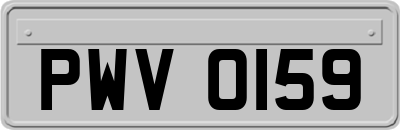 PWV 0159